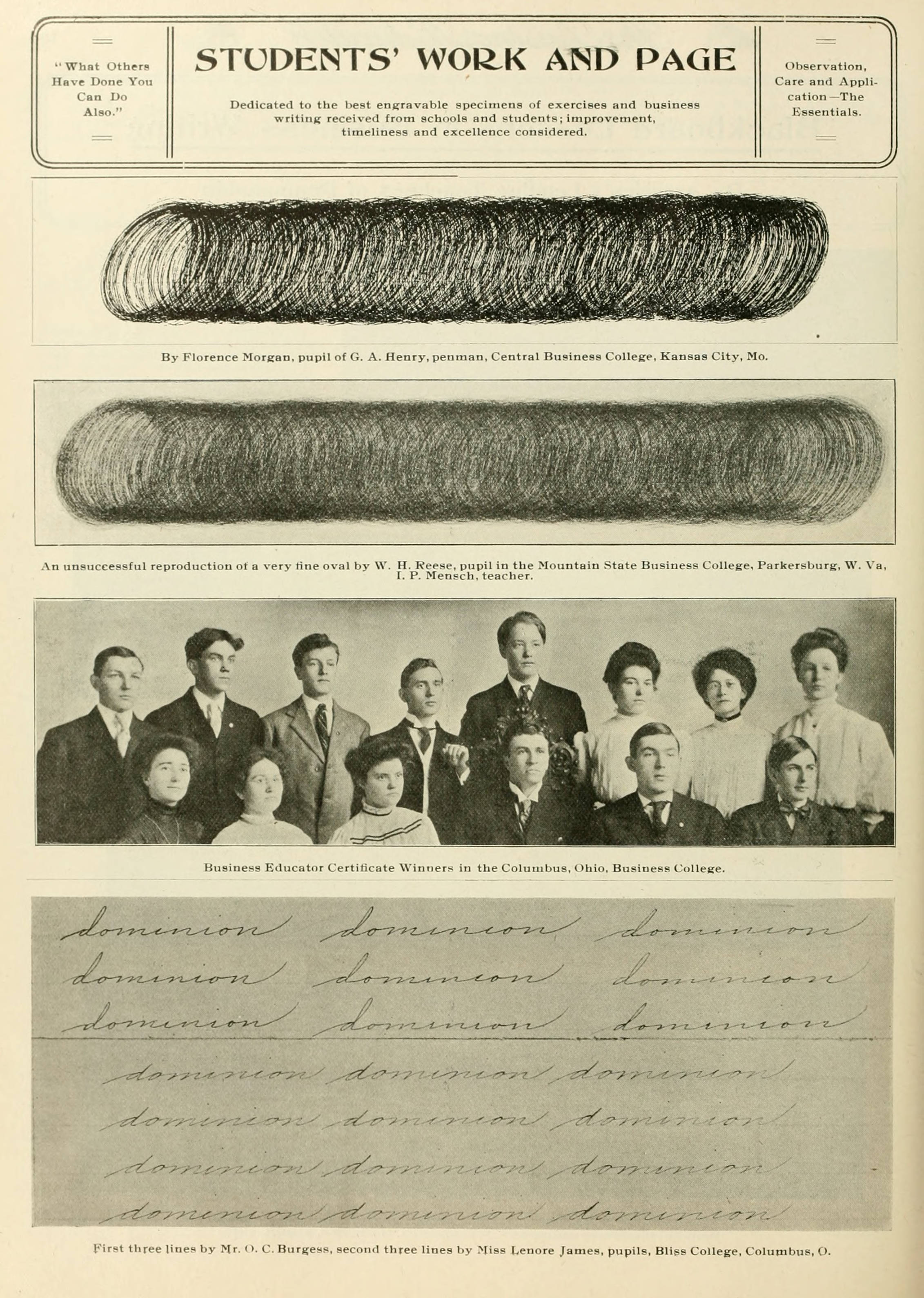 "What Others Have Done You Can Do Also."

STUDENTS' WORK AND PAGE

Dedicated to the best engravable specimens of exercises and business writing received from schools and students; improvement, timeliness and excellence considered.

Observation, Care and Application—The Essentials.

By Florence Morgan, pupil of G. A. Henry, penman, Central Business College, Kansas City, Mo.

An unsuccessful reproduction of a very fine oval by W. H. Reese, pupil in the Mountain State Business College, Parkersburg, W. Va, I. P. Mensch, teacher.

Business Educator Certificate Winners in the Columbus, Ohio, Business College.

dominion dominion dominion
dominion dominion dominion
dominion dominion dominion
dominion dominion dominion
dominion dominion dominion
dominion dominion dominion
dominion dominion dominion

First three lines by Mr. O. C. Burgess, second three lines by Miss Lenore James, pupils, Bliss College, Columbus, O.